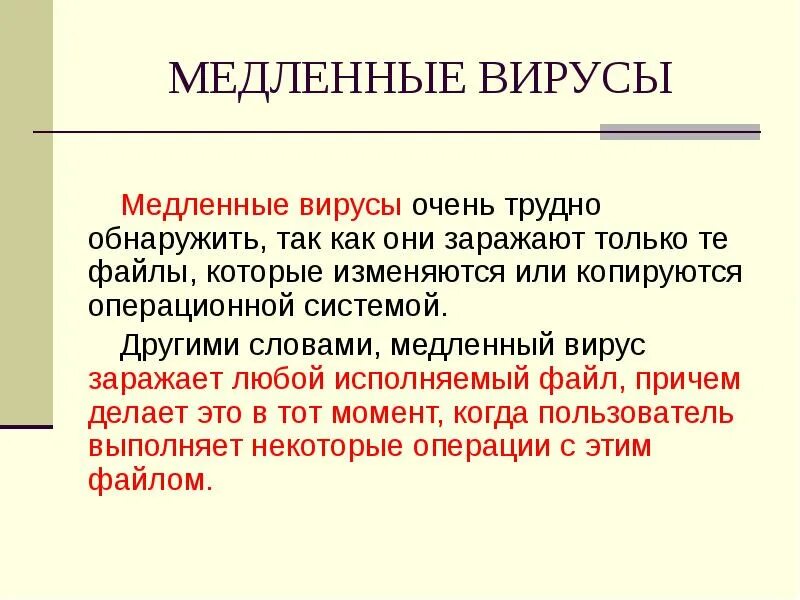 МЕДЛЕННЫЕ ВИРУСЫ

Медленные вирусы очень трудно обнаружить, так как они заражают только те файлы, которые изменяются или копируются операционной системой.

Другими словами, медленный вирус заражает любой исполняемый файл, причем делает это в тот момент, когда пользователь выполняет некоторые операции с этим файлом.